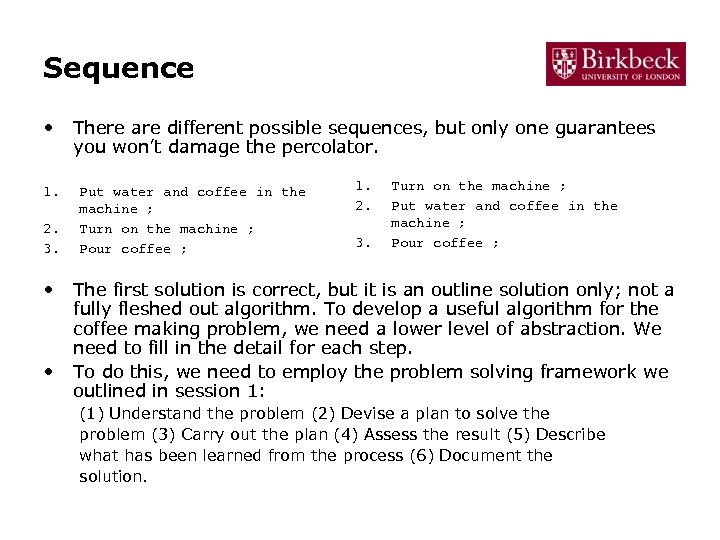 Sequence

Birkbeck
UNIVERSITY OF LONDON

• There are different possible sequences, but only one guarantees you won't damage the percolator.

1. Put water and coffee in the machine ;
2. Turn on the machine ;
3. Pour coffee ;

1. Turn on the machine ;
2. Put water and coffee in the machine ;
3. Pour coffee ;

• The first solution is correct, but it is an outline solution only; not a fully fleshed out algorithm. To develop a useful algorithm for the coffee making problem, we need a lower level of abstraction. We need to fill in the detail for each step.
• To do this, we need to employ the problem solving framework we outlined in session 1:
(1) Understand the problem (2) Devise a plan to solve the problem (3) Carry out the plan (4) Assess the result (5) Describe what has been learned from the process (6) Document the solution.